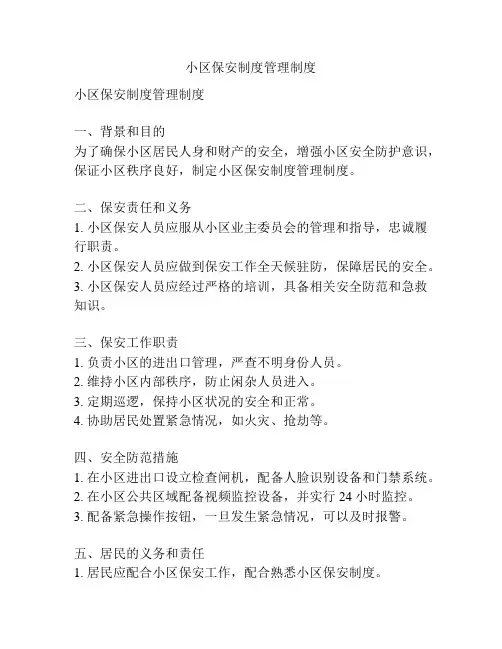 小区保安制度管理制度

小区保安制度管理制度

一、背景和目的
为了确保小区居民人身和财产的安全，增强小区安全防护意识，保证小区秩序良好，制定小区保安制度管理制度。

二、保安责任和义务
1. 小区保安人员应服从小区业主委员会的管理和指导，忠诚履行职责。
2. 小区保安人员应做到保安工作全天候驻防，保障居民的安全。
3. 小区保安人员应经过严格的培训，具备相关安全防范和急救知识。

三、保安工作职责
1. 负责小区的进出口管理，严查不明身份人员。
2. 维持小区内部秩序，防止闲杂人员进入。
3. 定期巡逻，保持小区状况的安全和正常。
4. 协助居民处置紧急情况，如火灾、抢劫等。

四、安全防范措施
1. 在小区进出口设立检查闸机，配备人脸识别设备和门禁系统。
2. 在小区公共区域配备视频监控设备，并实行 24 小时监控。
3. 配备紧急操作按钮，一旦发生紧急情况，可以及时报警。

五、居民的义务和责任
1. 居民应配合小区保安工作，配合熟悉小区保安制度。